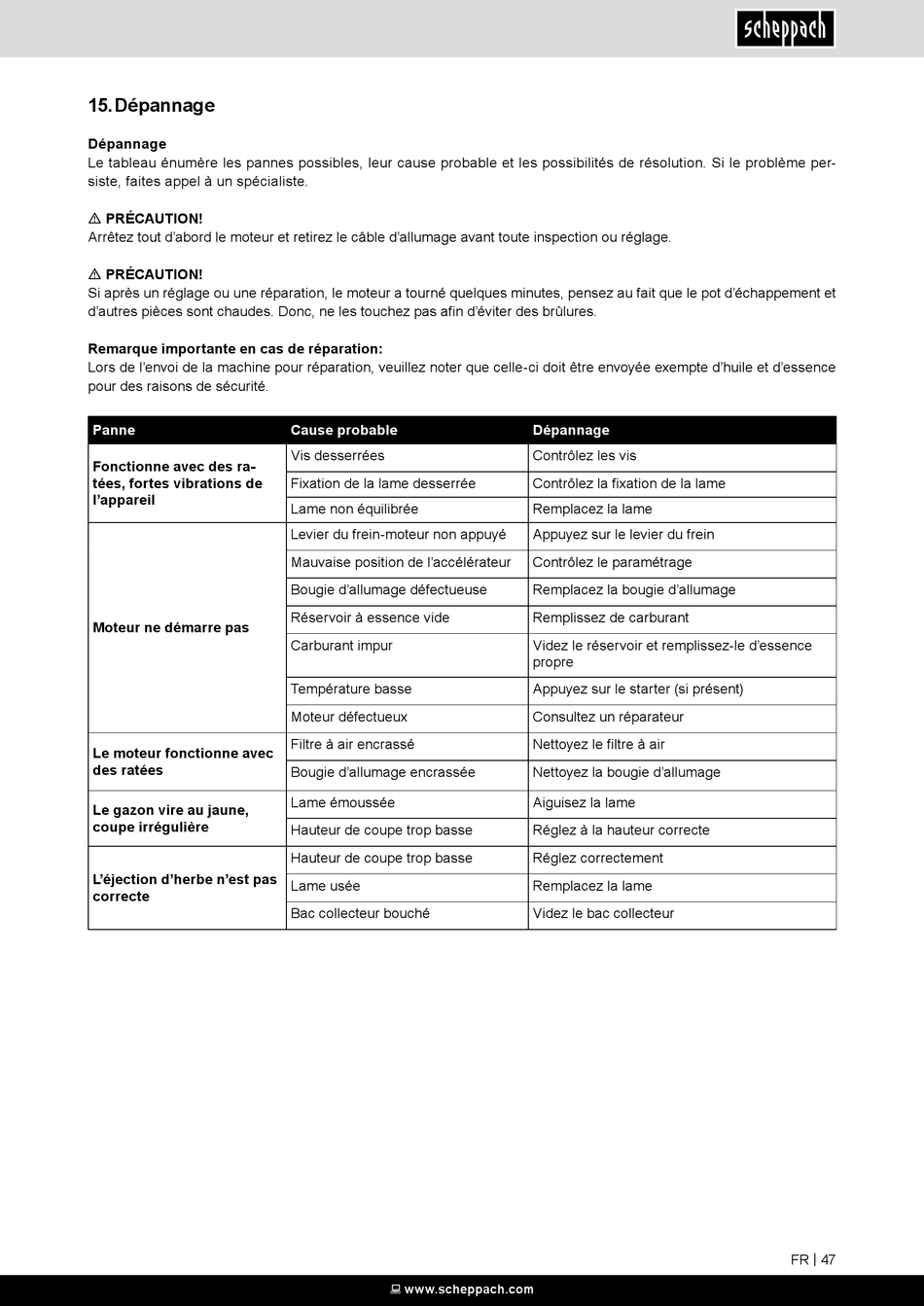 scheppach

15. Dépannage

Dépannage
Le tableau énumère les pannes possibles, leur cause probable et les possibilités de résolution. Si le problème persiste, faites appel à un spécialiste.

⚠ PRÉCAUTION!
Arrêtez tout d'abord le moteur et retirez le câble d'allumage avant toute inspection ou réglage.

⚠ PRÉCAUTION!
Si après un réglage ou une réparation, le moteur a tourné quelques minutes, pensez au fait que le pot d'échappement et d'autres pièces sont chaudes. Donc, ne les touchez pas afin d'éviter des brûlures.

Remarque importante en cas de réparation:
Lors de l'envoi de la machine pour réparation, veuillez noter que celle-ci doit être envoyée exempte d'huile et d'essence pour des raisons de sécurité.

| Panne | Cause probable | Dépannage |
|---|---|---|
| Fonctionne avec des ratées, fortes vibrations de l'appareil | Vis desserrées | Contrôlez les vis |
| | Fixation de la lame desserrée | Contrôlez la fixation de la lame |
| | Lame non équilibrée | Remplacez la lame |
| Moteur ne démarre pas | Levier du frein-moteur non appuyé | Appuyez sur le levier du frein |
| | Mauvaise position de l'accélérateur | Contrôlez le paramétrage |
| | Bougie d'allumage défectueuse | Remplacez la bougie d'allumage |
| | Réservoir à essence vide | Remplissez de carburant |
| | Carburant impur | Videz le réservoir et remplissez-le d'essence propre |
| | Température basse | Appuyez sur le starter (si présent) |
| | Moteur défectueux | Consultez un réparateur |
| Le moteur fonctionne avec des ratées | Filtre à air encrassé | Nettoyez le filtre à air |
| | Bougie d'allumage encrassée | Nettoyez la bougie d'allumage |
| Le gazon vire au jaune, coupe irrégulière | Lame émoussée | Aiguisez la lame |
| | Hauteur de coupe trop basse | Réglez à la hauteur correcte |
| L'éjection d'herbe n'est pas correcte | Hauteur de coupe trop basse | Réglez correctement |
| | Lame usée | Remplacez la lame |
| | Bac collecteur bouché | Videz le bac collecteur |

FR | 47

www.scheppach.com